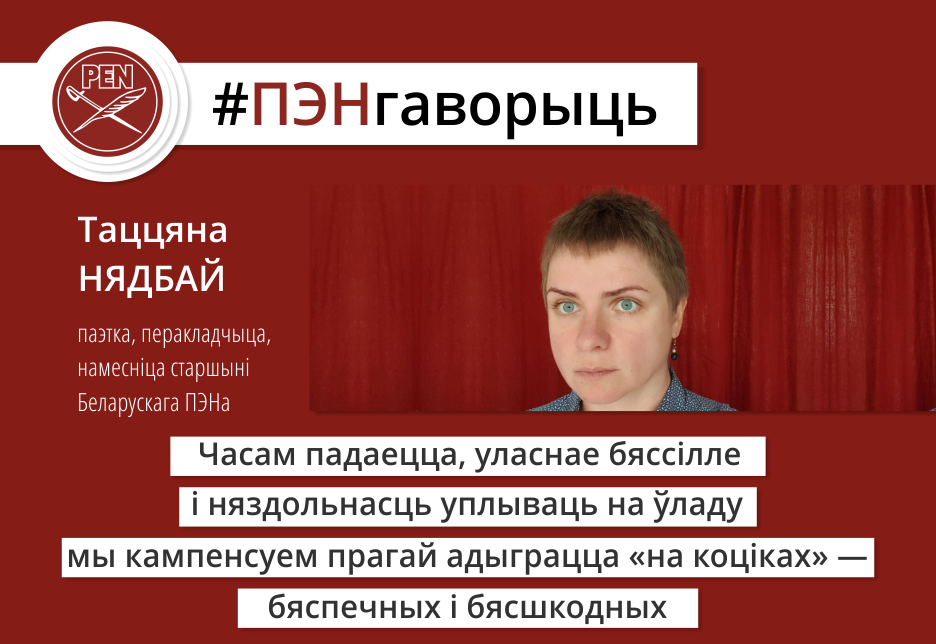 PEN

#ПЭНгаворыць

Таццяна
НЯДБАЙ

паэтка, перакладчыца, намесніца старшыні Беларускага ПЭНа

Часам падаецца, уласнае бяссілле і няздольнасць уплываць на ўладу мы кампенсуем прагай адыграцца «на коціках» — бяспечных і бясшкодных